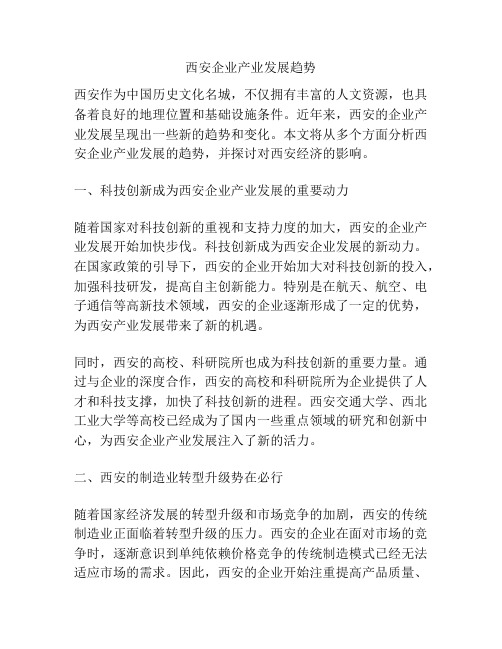 西安企业产业发展趋势

西安作为中国历史文化名城，不仅拥有丰富的人文资源，也具备着良好的地理位置和基础设施条件。近年来，西安的企业产业发展呈现出一些新的趋势和变化。本文将从多个方面分析西安企业产业发展的趋势，并探讨对西安经济的影响。

一、科技创新成为西安企业产业发展的重要动力

随着国家对科技创新的重视和支持力度的加大，西安的企业产业发展开始加快步伐。科技创新成为西安企业发展的新动力。在国家政策的引导下，西安的企业开始加大对科技创新的投入，加强科技研发，提高自主创新能力。特别是在航天、航空、电子通信等高新技术领域，西安的企业逐渐形成了一定的优势，为西安产业发展带来了新的机遇。

同时，西安的高校、科研院所也成为科技创新的重要力量。通过与企业的深度合作，西安的高校和科研院所为企业提供了人才和科技支撑，加快了科技创新的进程。西安交通大学、西北工业大学等高校已经成为了国内一些重点领域的研究和创新中心，为西安企业产业发展注入了新的活力。

二、西安的制造业转型升级势在必行

随着国家经济发展的转型升级和市场竞争的加剧，西安的传统制造业正面临着转型升级的压力。西安的企业在面对市场的竞争时，逐渐意识到单纯依赖价格竞争的传统制造模式已经无法适应市场的需求。因此，西安的企业开始注重提高产品质量、